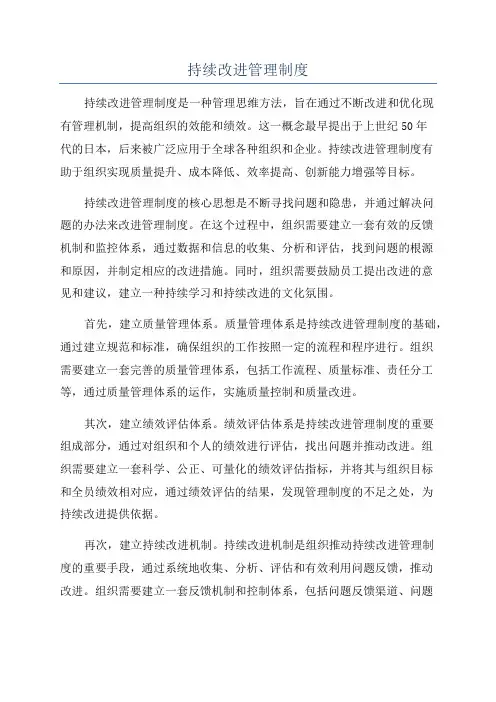 持续改进管理制度

持续改进管理制度是一种管理思维方法，旨在通过不断改进和优化现有管理机制，提高组织的效能和绩效。这一概念最早提出于上世纪50年代的日本，后来被广泛应用于全球各种组织和企业。持续改进管理制度有助于组织实现质量提升、成本降低、效率提高、创新能力增强等目标。

持续改进管理制度的核心思想是不断寻找问题和隐患，并通过解决问题的办法来改进管理制度。在这个过程中，组织需要建立一套有效的反馈机制和监控体系，通过数据和信息的收集、分析和评估，找到问题的根源和原因，并制定相应的改进措施。同时，组织需要鼓励员工提出改进的意见和建议，建立一种持续学习和持续改进的文化氛围。

首先，建立质量管理体系。质量管理体系是持续改进管理制度的基础，通过建立规范和标准，确保组织的工作按照一定的流程和程序进行。组织需要建立一套完善的质量管理体系，包括工作流程、质量标准、责任分工等，通过质量管理体系的运作，实施质量控制和质量改进。

其次，建立绩效评估体系。绩效评估体系是持续改进管理制度的重要组成部分，通过对组织和个人的绩效进行评估，找出问题并推动改进。组织需要建立一套科学、公正、可量化的绩效评估指标，并将其与组织目标和全员绩效相对应，通过绩效评估的结果，发现管理制度的不足之处，为持续改进提供依据。

再次，建立持续改进机制。持续改进机制是组织推动持续改进管理制度的重要手段，通过系统地收集、分析、评估和有效利用问题反馈，推动改进。组织需要建立一套反馈机制和控制体系，包括问题反馈渠道、问题